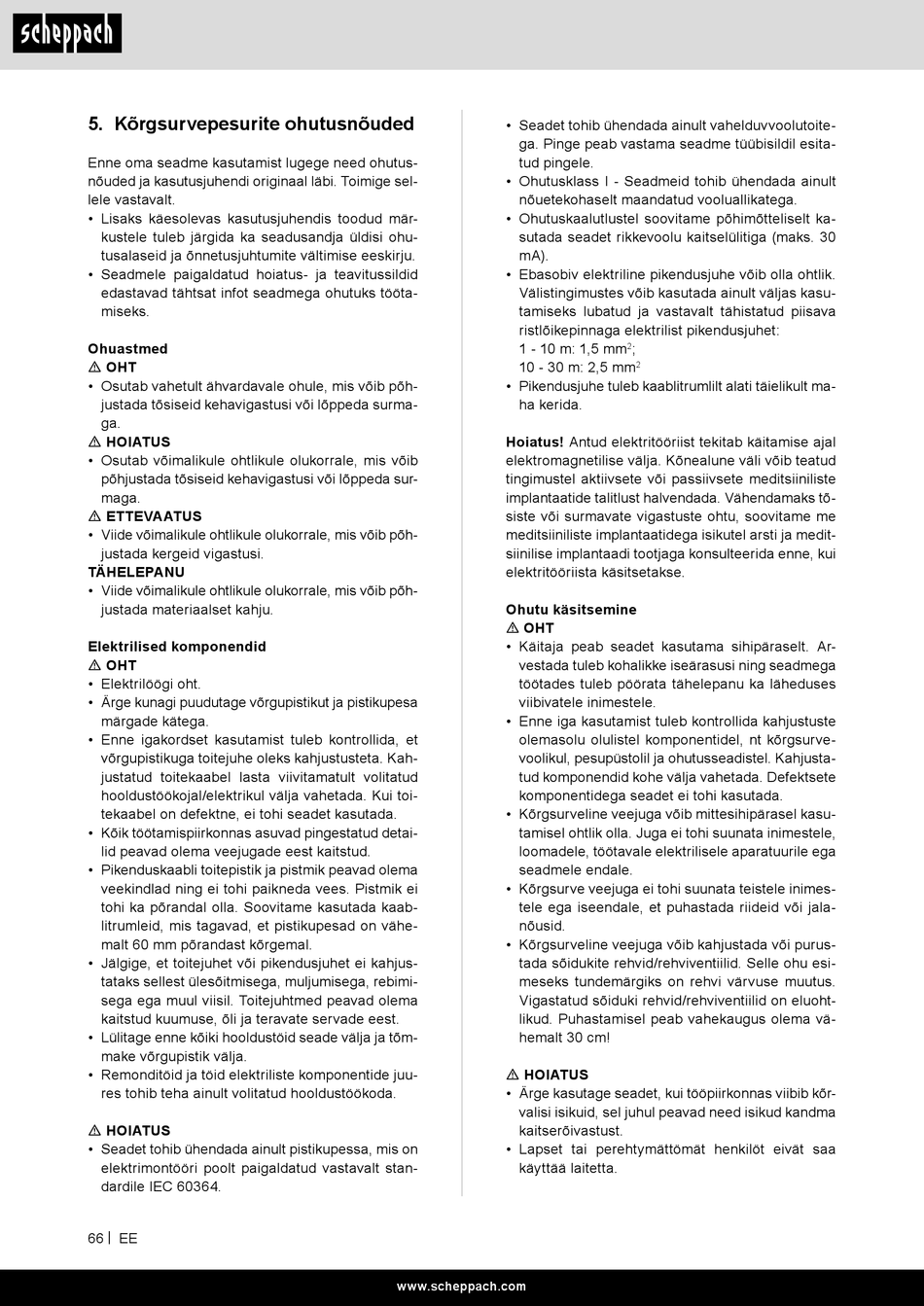 scheppach

5. Kõrgsurvepesurite ohutusnõuded

Enne oma seadme kasutamist lugege need ohutusnõuded ja kasutusjuhendi originaal läbi. Toimige sellele vastavalt.
• Lisaks käesolevas kasutusjuhendis toodud märkustele tuleb järgida ka seadusandja üldisi ohutusalaseid ja õnnetusjuhtumite vältimise eeskirju.
• Seadmele paigaldatud hoiatus- ja teavitussildid edastavad tähtsat infot seadmega ohutuks töötamiseks.

Ohuastmed
⚠ OHT
• Osutab vahetult ähvardavale ohule, mis võib põhjustada tõsiseid kehavigastusi või lõppeda surmaga.
⚠ HOIATUS
• Osutab võimalikule ohtlikule olukorrale, mis võib põhjustada tõsiseid kehavigastusi või lõppeda surmaga.
⚠ ETTEVAATUS
• Viide võimalikule ohtlikule olukorrale, mis võib põhjustada kergeid vigastusi.
TÄHELEPANU
• Viide võimalikule ohtlikule olukorrale, mis võib põhjustada materiaalset kahju.

Elektrilised komponendid
⚠ OHT
• Elektrilöögi oht.
• Ärge kunagi puudutage võrgupistikut ja pistikupesa märgade kätega.
• Enne igakordset kasutamist tuleb kontrollida, et võrgupistikuga toitejuhe oleks kahjustusteta. Kahjustatud toitekaabel lasta viivitamatult volitatud hooldustöökojal/elektrikul välja vahetada. Kui toitekaabel on defektne, ei tohi seadet kasutada.
• Kõik töötamispiirkonnas asuvad pingestatud detailid peavad olema veejugade eest kaitstud.
• Pikenduskaabli toitepistik ja pistmik peavad olema veekindlad ning ei tohi paikneda vees. Pistmik ei tohi ka põrandal olla. Soovitame kasutada kaablitrumleid, mis tagavad, et pistikupesad on vähemalt 60 mm põrandast kõrgemal.
• Jälgige, et toitejuhet või pikendusjuhet ei kahjustataks sellest ülesõitmisega, muljumisega, rebimisega ega muul viisil. Toitejuhtmed peavad olema kaitstud kuumuse, õli ja teravate servade eest.
• Lülitage enne kõiki hooldustöid seade välja ja tõmmake võrgupistik välja.
• Remonditöid ja töid elektriliste komponentide juures tohib teha ainult volitatud hooldustöökoda.

⚠ HOIATUS
• Seadet tohib ühendada ainult pistikupessa, mis on elektrimontööri poolt paigaldatud vastavalt standardile IEC 60364.
• Seadet tohib ühendada ainult vahelduvvoolutoitega. Pinge peab vastama seadme tüübisildil esitatud pingele.
• Ohutusklass I - Seadmeid tohib ühendada ainult nõuetekohaselt maandatud vooluallikatega.
• Ohutuskaalutlustel soovitame põhimõtteliselt kasutada seadet rikkevoolu kaitselülitiga (maks. 30 mA).
• Ebasobiv elektriline pikendusjuhe võib olla ohtlik. Välistingimustes võib kasutada ainult väljas kasutamiseks lubatud ja vastavalt tähistatud piisava ristlõikepinnaga elektrilist pikendusjuhet:
1 - 10 m: 1,5 mm$^2$;
10 - 30 m: 2,5 mm$^2$
• Pikendusjuhe tuleb kaablitrumlilt alati täielikult maha kerida.

Hoiatus! Antud elektritööriist tekitab käitamise ajal elektromagnetilise välja. Kõnealune väli võib teatud tingimustel aktiivsete või passiivsete meditsiiniliste implantaatide talitlust halvendada. Vähendamaks tõsiste või surmavate vigastuste ohtu, soovitame me meditsiiniliste implantaatidega isikutel arsti ja meditsiinilise implantaadi tootjaga konsulteerida enne, kui elektritööriista käsitsetakse.

Ohutu käsitsemine
⚠ OHT
• Käitaja peab seadet kasutama sihipäraselt. Arvestada tuleb kohalikke iseärasusi ning seadmega töötades tuleb pöörata tähelepanu ka läheduses viibivatele inimestele.
• Enne iga kasutamist tuleb kontrollida kahjustuste olemasolu olulistel komponentidel, nt kõrgsurvevoolikul, pesupüstolil ja ohutusseadistel. Kahjustatud komponendid kohe välja vahetada. Defektsete komponentidega seadet ei tohi kasutada.
• Kõrgsurveline veejuga võib mittesihipärasel kasutamisel ohtlik olla. Juga ei tohi suunata inimestele, loomadele, töötavale elektrilisele aparatuurile ega seadmele endale.
• Kõrgsurve veejuga ei tohi suunata teistele inimestele ega iseendale, et puhastada riideid või jalanõusid.
• Kõrgsurveline veejuga võib kahjustada või purustada sõidukite rehvid/rehviventiilid. Selle ohu esimeseks tundemärgiks on rehvi värvuse muutus. Vigastatud sõiduki rehvid/rehviventiilid on eluohtlikud. Puhastamisel peab vahekaugus olema vähemalt 30 cm!

⚠ HOIATUS
• Ärge kasutage seadet, kui tööpiirkonnas viibib kõrvalisi isikuid, sel juhul peavad need isikud kandma kaitserõivastust.
• Lapset tai perehtymättömät henkilöt eivät saa käyttää laitetta.

66 | EE

www.scheppach.com